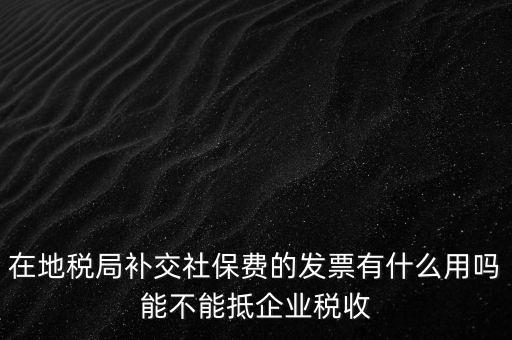 在地税局补交社保费的发票有什么用吗
能不能抵企业税收